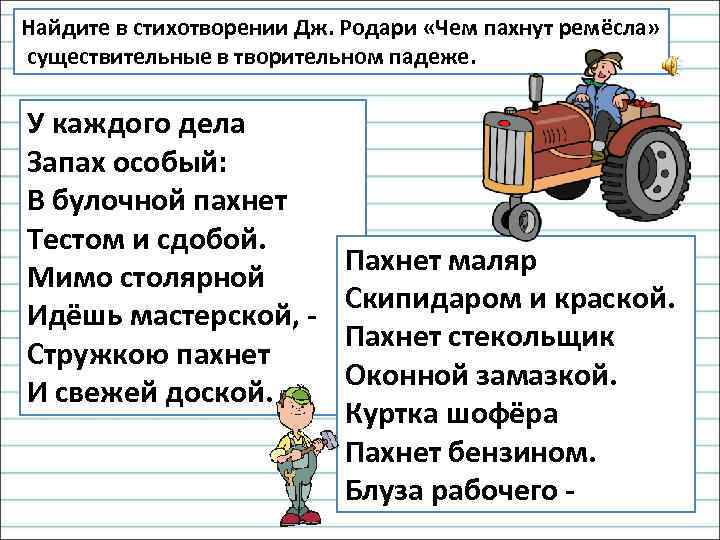 Найдите в стихотворении Дж. Родари «Чем пахнут ремёсла» существительные в творительном падеже.

У каждого дела
Запах особый:
В булочной пахнет
Тестом и сдобой.
Мимо столярной
Идёшь мастерской, -
Стружкою пахнет
И свежей доской.

Пахнет маляр
Скипидаром и краской.
Пахнет стекольщик
Оконной замазкой.
Куртка шофёра
Пахнет бензином.
Блуза рабочего -